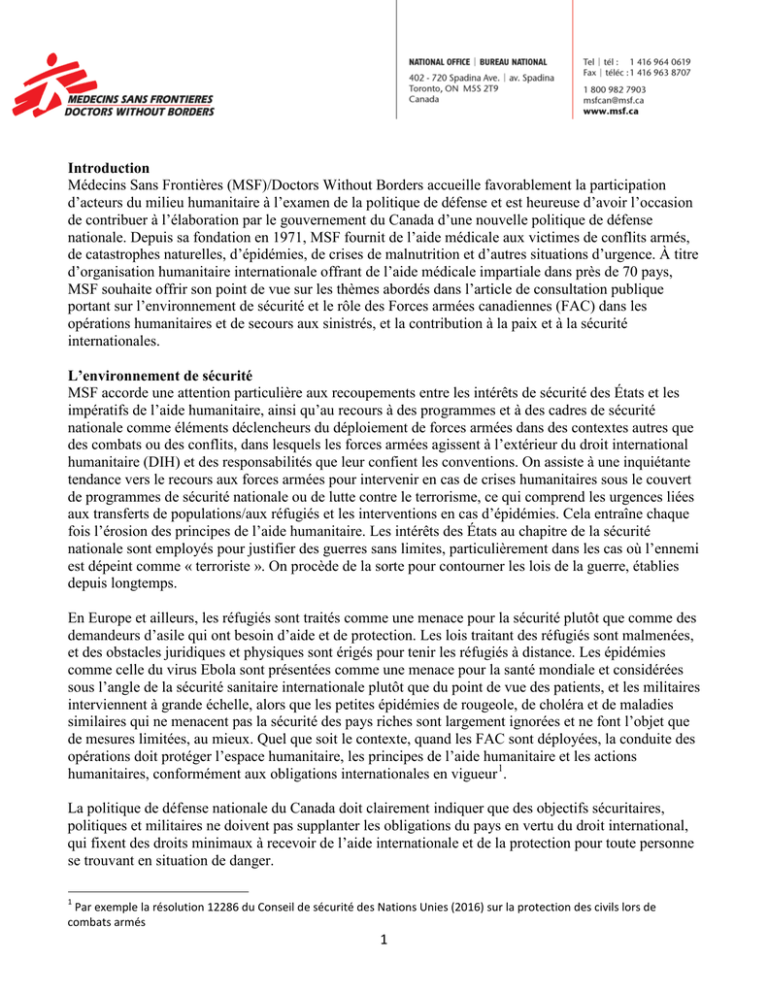 MEDECINS SANS FRONTIERES
DOCTORS WITHOUT BORDERS

NATIONAL OFFICE | BUREAU NATIONAL
402 - 720 Spadina Ave. | av. Spadina
Toronto, ON M5S 2T9
Canada

Tel | tél : 1 416 964 0619
Fax | téléc : 1 416 963 8707
1 800 982 7903
msfcan@msf.ca
www.msf.ca

Introduction
Médecins Sans Frontières (MSF)/Doctors Without Borders accueille favorablement la participation d'acteurs du milieu humanitaire à l'examen de la politique de défense et est heureuse d'avoir l'occasion de contribuer à l'élaboration par le gouvernement du Canada d'une nouvelle politique de défense nationale. Depuis sa fondation en 1971, MSF fournit de l'aide médicale aux victimes de conflits armés, de catastrophes naturelles, d'épidémies, de crises de malnutrition et d'autres situations d'urgence. À titre d'organisation humanitaire internationale offrant de l'aide médicale impartiale dans près de 70 pays, MSF souhaite offrir son point de vue sur les thèmes abordés dans l'article de consultation publique portant sur l'environnement de sécurité et le rôle des Forces armées canadiennes (FAC) dans les opérations humanitaires et de secours aux sinistrés, et la contribution à la paix et à la sécurité internationales.

L'environnement de sécurité
MSF accorde une attention particulière aux recoupements entre les intérêts de sécurité des États et les impératifs de l'aide humanitaire, ainsi qu'au recours à des programmes et à des cadres de sécurité nationale comme éléments déclencheurs du déploiement de forces armées dans des contextes autres que des combats ou des conflits, dans lesquels les forces armées agissent à l'extérieur du droit international humanitaire (DIH) et des responsabilités que leur confient les conventions. On assiste à une inquiétante tendance vers le recours aux forces armées pour intervenir en cas de crises humanitaires sous le couvert de programmes de sécurité nationale ou de lutte contre le terrorisme, ce qui comprend les urgences liées aux transferts de populations/aux réfugiés et les interventions en cas d'épidémies. Cela entraîne chaque fois l'érosion des principes de l'aide humanitaire. Les intérêts des États au chapitre de la sécurité nationale sont employés pour justifier des guerres sans limites, particulièrement dans les cas où l'ennemi est dépeint comme « terroriste ». On procède de la sorte pour contourner les lois de la guerre, établies depuis longtemps.

En Europe et ailleurs, les réfugiés sont traités comme une menace pour la sécurité plutôt que comme des demandeurs d'asile qui ont besoin d'aide et de protection. Les lois traitant des réfugiés sont malmenées, et des obstacles juridiques et physiques sont érigés pour tenir les réfugiés à distance. Les épidémies comme celle du virus Ebola sont présentées comme une menace pour la santé mondiale et considérées sous l'angle de la sécurité sanitaire internationale plutôt que du point de vue des patients, et les militaires interviennent à grande échelle, alors que les petites épidémies de rougeole, de choléra et de maladies similaires qui ne menacent pas la sécurité des pays riches sont largement ignorées et ne font l'objet que de mesures limitées, au mieux. Quel que soit le contexte, quand les FAC sont déployées, la conduite des opérations doit protéger l'espace humanitaire, les principes de l'aide humanitaire et les actions humanitaires, conformément aux obligations internationales en vigueur$^{1}$.

La politique de défense nationale du Canada doit clairement indiquer que des objectifs sécuritaires, politiques et militaires ne doivent pas supplanter les obligations du pays en vertu du droit international, qui fixent des droits minimaux à recevoir de l'aide internationale et de la protection pour toute personne se trouvant en situation de danger.

$^{1}$ Par exemple la résolution 12286 du Conseil de sécurité des Nations Unies (2016) sur la protection des civils lors de combats armés

1